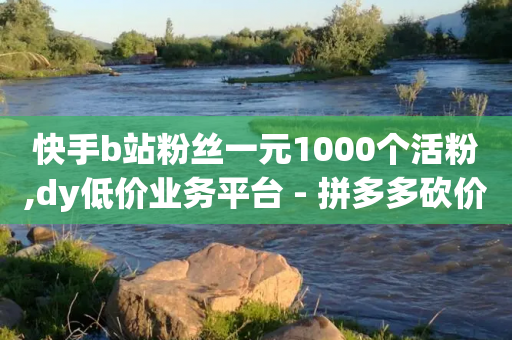 快手b站粉丝一元1000个活粉,dy低价业务平台 - 拼多多砍价